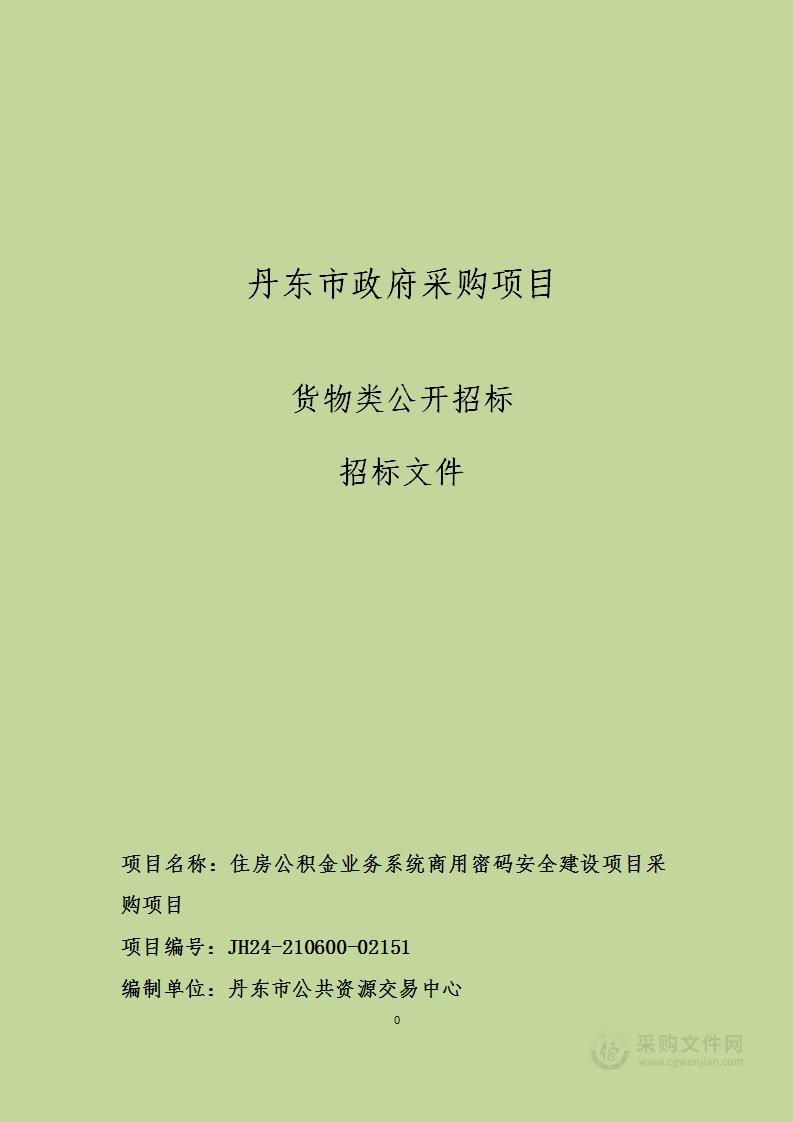 丹东市政府采购项目

货物类公开招标

招标文件

项目名称：住房公积金业务系统商用密码安全建设项目采购项目

项目编号：JH24-210600-02151

编制单位：丹东市公共资源交易中心

0

采购文件网
www.cgwenjian.com